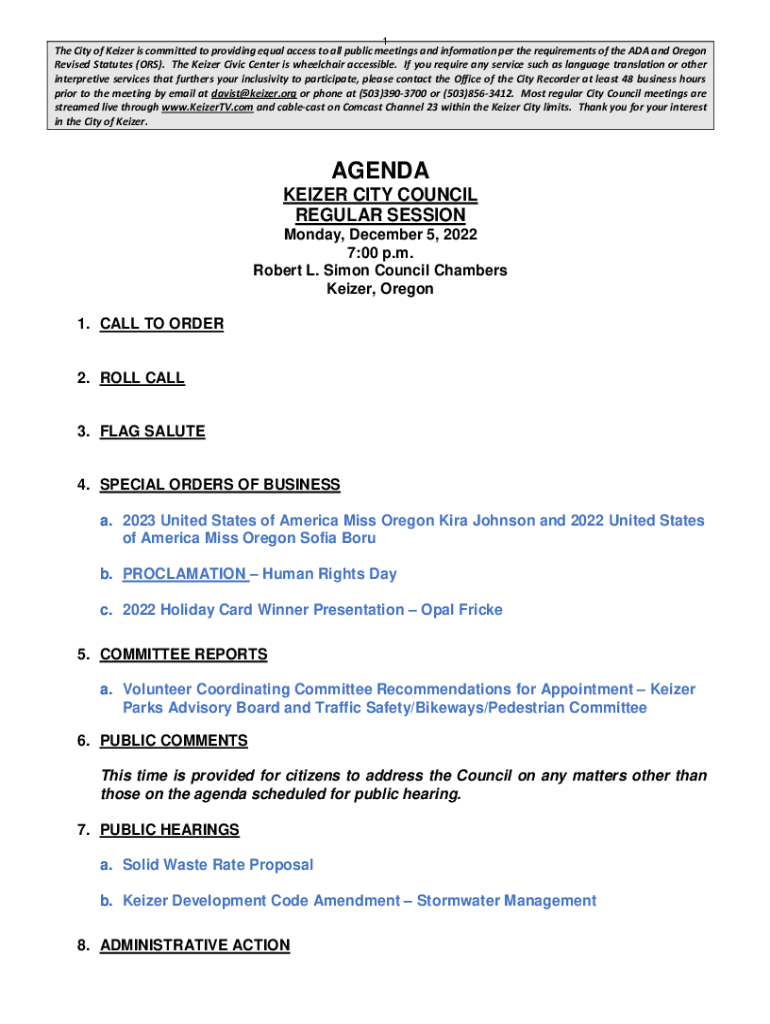 1

The City of Keizer is committed to providing equal access to all public meetings and information per the requirements of the ADA and Oregon Revised Statutes (ORS). The Keizer Civic Center is wheelchair accessible. If you require any service such as language translation or other interpretive services that furthers your inclusivity to participate, please contact the Office of the City Recorder at least 48 business hours prior to the meeting by email at davist@keizer.org or phone at (503)390-3700 or (503)856-3412. Most regular City Council meetings are streamed live through www.KeizerTV.com and cable-cast on Comcast Channel 23 within the Keizer City limits. Thank you for your interest in the City of Keizer.

AGENDA
KEIZER CITY COUNCIL
REGULAR SESSION
Monday, December 5, 2022
7:00 p.m.
Robert L. Simon Council Chambers
Keizer, Oregon

1. CALL TO ORDER

2. ROLL CALL

3. FLAG SALUTE

4. SPECIAL ORDERS OF BUSINESS

a. 2023 United States of America Miss Oregon Kira Johnson and 2022 United States of America Miss Oregon Sofia Boru

b. PROCLAMATION – Human Rights Day

c. 2022 Holiday Card Winner Presentation – Opal Fricke

5. COMMITTEE REPORTS

a. Volunteer Coordinating Committee Recommendations for Appointment – Keizer Parks Advisory Board and Traffic Safety/Bikeways/Pedestrian Committee

6. PUBLIC COMMENTS

This time is provided for citizens to address the Council on any matters other than those on the agenda scheduled for public hearing.

7. PUBLIC HEARINGS

a. Solid Waste Rate Proposal

b. Keizer Development Code Amendment – Stormwater Management

8. ADMINISTRATIVE ACTION